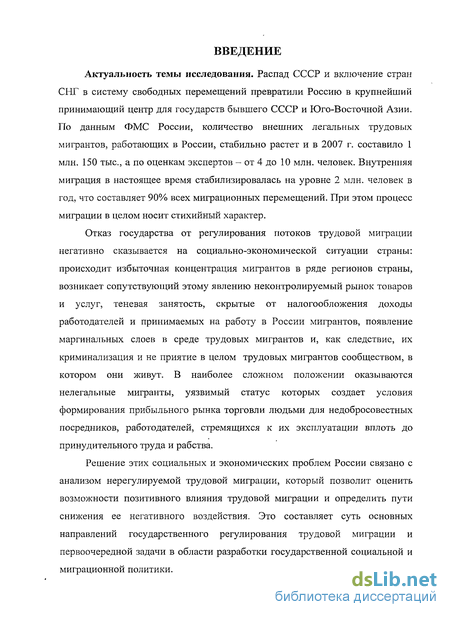 ВВЕДЕНИЕ

Актуальность темы исследования. Распад СССР и включение стран СНГ в систему свободных перемещений превратили Россию в крупнейший принимающий центр для государств бывшего СССР и Юго-Восточной Азии. По данным ФМС России, количество внешних легальных трудовых мигрантов, работающих в России, стабильно растет и в 2007 г. составило 1 млн. 150 тыс., а по оценкам экспертов – от 4 до 10 млн. человек. Внутренняя миграция в настоящее время стабилизировалась на уровне 2 млн. человек в год, что составляет 90% всех миграционных перемещений. При этом процесс миграции в целом носит стихийный характер.

Отказ государства от регулирования потоков трудовой миграции негативно сказывается на социально-экономической ситуации страны: происходит избыточная концентрация мигрантов в ряде регионов страны, возникает сопутствующий этому явлению неконтролируемый рынок товаров и услуг, теневая занятость, скрытые от налогообложения доходы работодателей и принимаемых на работу в России мигрантов, появление маргинальных слоев в среде трудовых мигрантов и, как следствие, их криминализация и не приятие в целом трудовых мигрантов сообществом, в котором они живут. В наиболее сложном положении оказываются нелегальные мигранты, уязвимый статус которых создает условия формирования прибыльного рынка торговли людьми для недобросовестных посредников, работодателей, стремящихся к их эксплуатации вплоть до принудительного труда и рабства.

Решение этих социальных и экономических проблем России связано с анализом нерегулируемой трудовой миграции, который позволит оценить возможности позитивного влияния трудовой миграции и определить пути снижения ее негативного воздействия. Это составляет суть основных направлений государственного регулирования трудовой миграции и первоочередной задачи в области разработки государственной социальной и миграционной политики.

dsLib.net
библиотека диссертаций